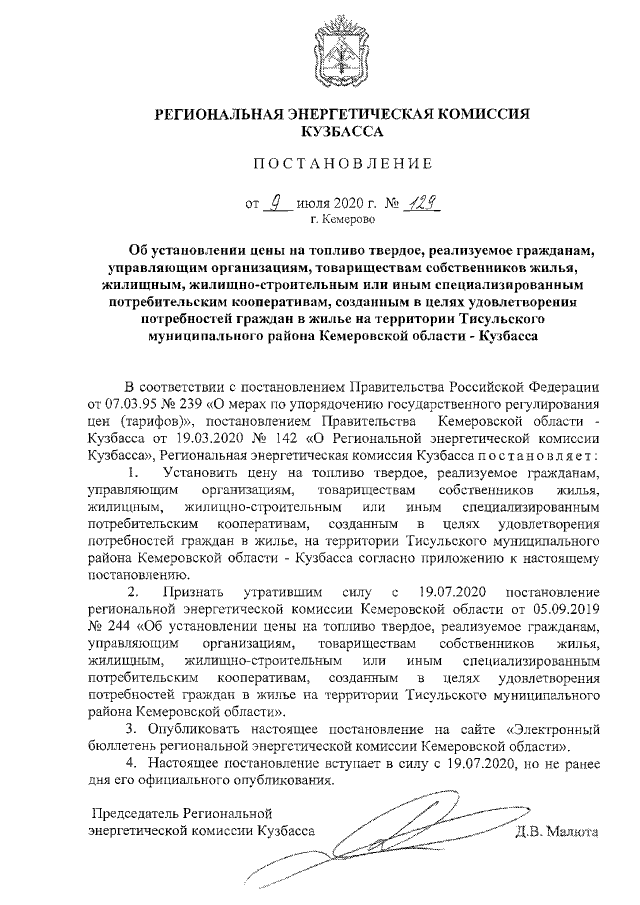 РЕГИОНАЛЬНАЯ ЭНЕРГЕТИЧЕСКАЯ КОМИССИЯ КУЗБАССА

ПОСТАНОВЛЕНИЕ

от 9 июля 2020 г. № 129
г. Кемерово

Об установлении цены на топливо твердое, реализуемое гражданам, управляющим организациям, товариществам собственников жилья, жилищным, жилищно-строительным или иным специализированным потребительским кооперативам, созданным в целях удовлетворения потребностей граждан в жилье на территории Тисульского муниципального района Кемеровской области - Кузбасса

В соответствии с постановлением Правительства Российской Федерации от 07.03.95 № 239 «О мерах по упорядочению государственного регулирования цен (тарифов)», постановлением Правительства Кемеровской области - Кузбасса от 19.03.2020 № 142 «О Региональной энергетической комиссии Кузбасса», Региональная энергетическая комиссия Кузбасса постановляет:

1. Установить цену на топливо твердое, реализуемое гражданам, управляющим организациям, товариществам собственников жилья, жилищным, жилищно-строительным или иным специализированным потребительским кооперативам, созданным в целях удовлетворения потребностей граждан в жилье, на территории Тисульского муниципального района Кемеровской области - Кузбасса согласно приложению к настоящему постановлению.

2. Признать утратившим силу с 19.07.2020 постановление региональной энергетической комиссии Кемеровской области от 05.09.2019 № 244 «Об установлении цены на топливо твердое, реализуемое гражданам, управляющим организациям, товариществам собственников жилья, жилищным, жилищно-строительным или иным специализированным потребительским кооперативам, созданным в целях удовлетворения потребностей граждан в жилье на территории Тисульского муниципального района Кемеровской области».

3. Опубликовать настоящее постановление на сайте «Электронный бюллетень региональной энергетической комиссии Кемеровской области».

4. Настоящее постановление вступает в силу с 19.07.2020, но не ранее дня его официального опубликования.

Председатель Региональной энергетической комиссии Кузбасса Д.В. Малюта